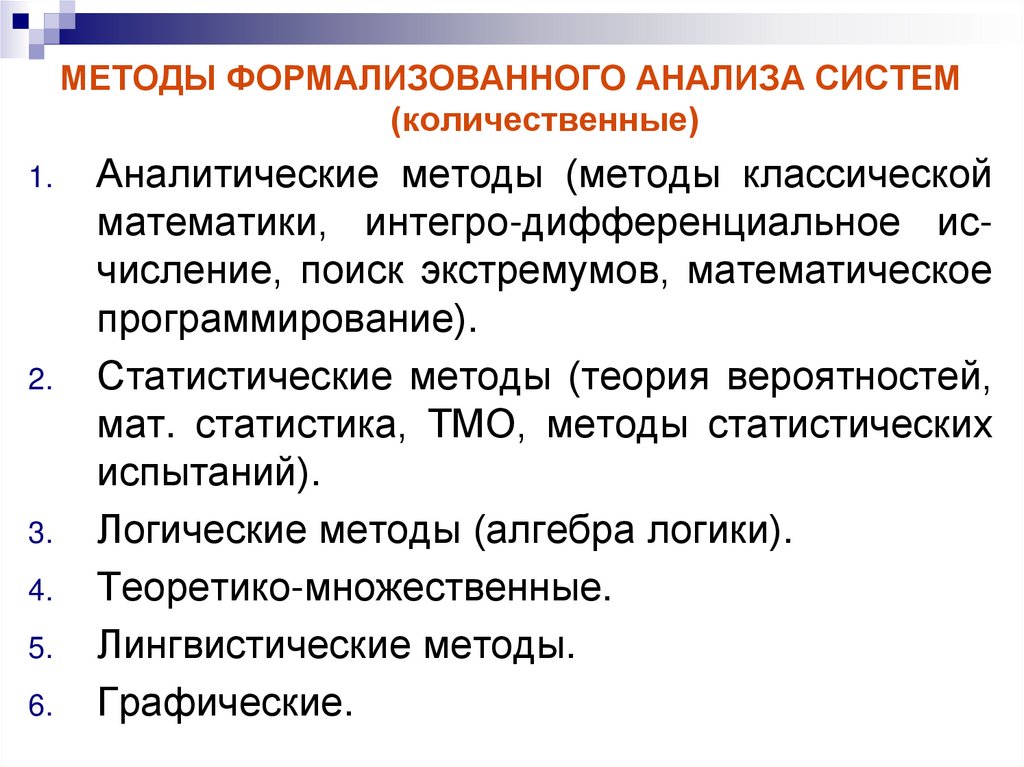 МЕТОДЫ ФОРМАЛИЗОВАННОГО АНАЛИЗА СИСТЕМ (количественные)

1. Аналитические методы (методы классической математики, интегро-дифференциальное исчисление, поиск экстремумов, математическое программирование).
2. Статистические методы (теория вероятностей, мат. статистика, ТМО, методы статистических испытаний).
3. Логические методы (алгебра логики).
4. Теоретико-множественные.
5. Лингвистические методы.
6. Графические.